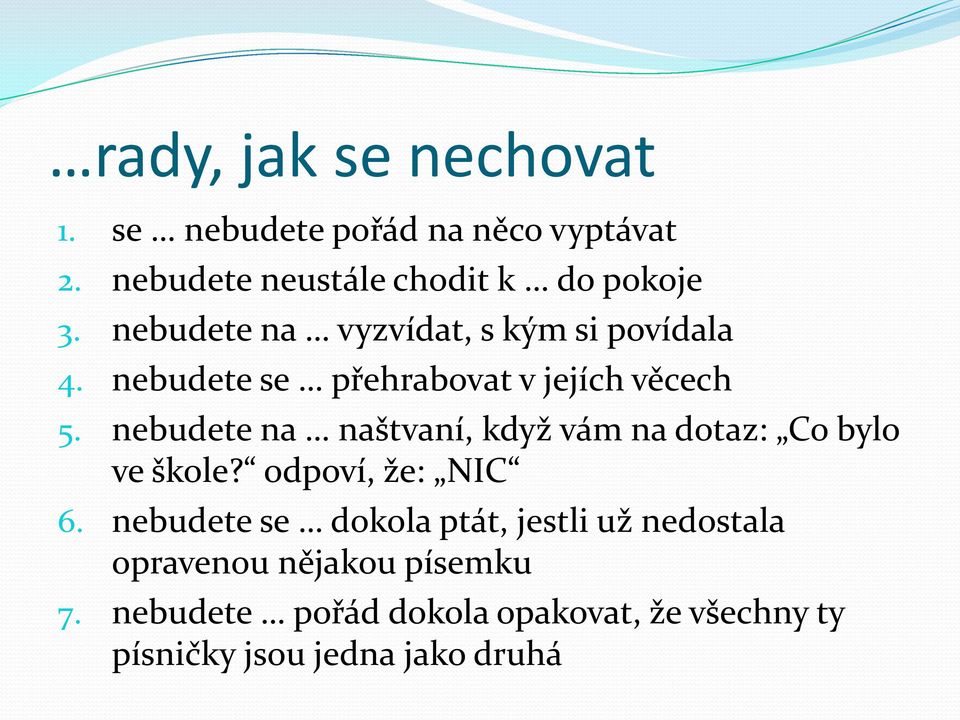 …rady, jak se nechovat

1. se … nebudete pořád na něco vyptávat
2. nebudete neustále chodit k … do pokoje
3. nebudete na … vyzvídat, s kým si povídala
4. nebudete se … přehrabovat v jejích věcech
5. nebudete na … naštvaní, když vám na dotaz: „Co bylo ve škole?“ odpoví, že: „NIC“
6. nebudete se … dokola ptát, jestli už nedostala opravenou nějakou písemku
7. nebudete … pořád dokola opakovat, že všechny ty písničky jsou jedna jako druhá